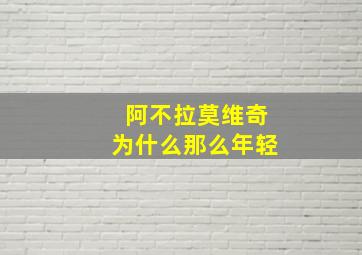 阿不拉莫维奇
为什么那么年轻